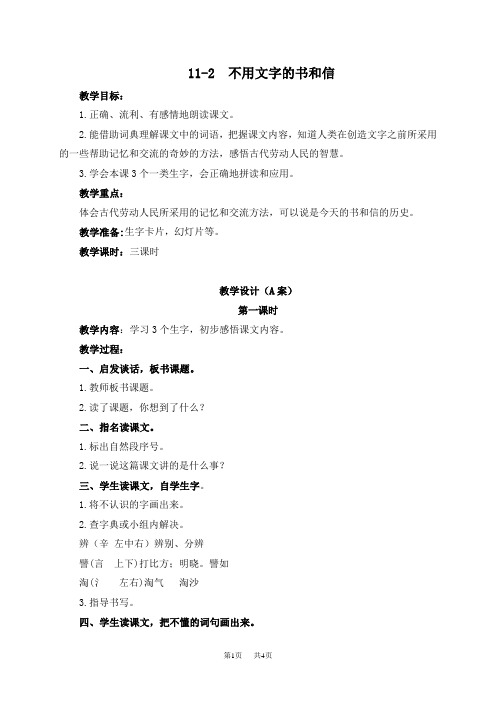 11-2 不用文字的书和信

教学目标：

1.正确、流利、有感情地朗读课文。

2.能借助词典理解课文中的词语，把握课文内容，知道人类在创造文字之前所采用的一些帮助记忆和交流的奇妙的方法，感悟古代劳动人民的智慧。

3.学会本课3个一类生字，会正确地拼读和应用。

教学重点：

体会古代劳动人民所采用的记忆和交流方法，可以说是今天的书和信的历史。

教学准备：生字卡片，幻灯片等。

教学课时：三课时

教学设计（A案）

第一课时

教学内容：学习3个生字，初步感悟课文内容。

教学过程：

一、启发谈话，板书课题。

1.教师板书课题。

2.读了课题，你想到了什么？

二、指名读课文。

1.标出自然段序号。

2.说一说这篇课文讲的是什么事？

三、学生读课文，自学生字。

1.将不认识的字画出来。

2.查字典或小组内解决。

辨（辛 左中右）辨别、分辨

譬（言 上下）打比方：明晓。譬如

淘（氵 左右）淘气 淘沙

3.指导书写。

四、学生读课文，把不懂的词句画出来。

第1页 共4页